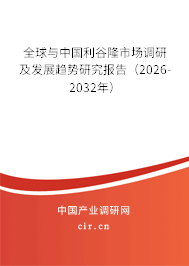 全球与中国利谷隆市场调研及发展趋势研究报告（2026-2032年）

中国产业调研网

cir.cn